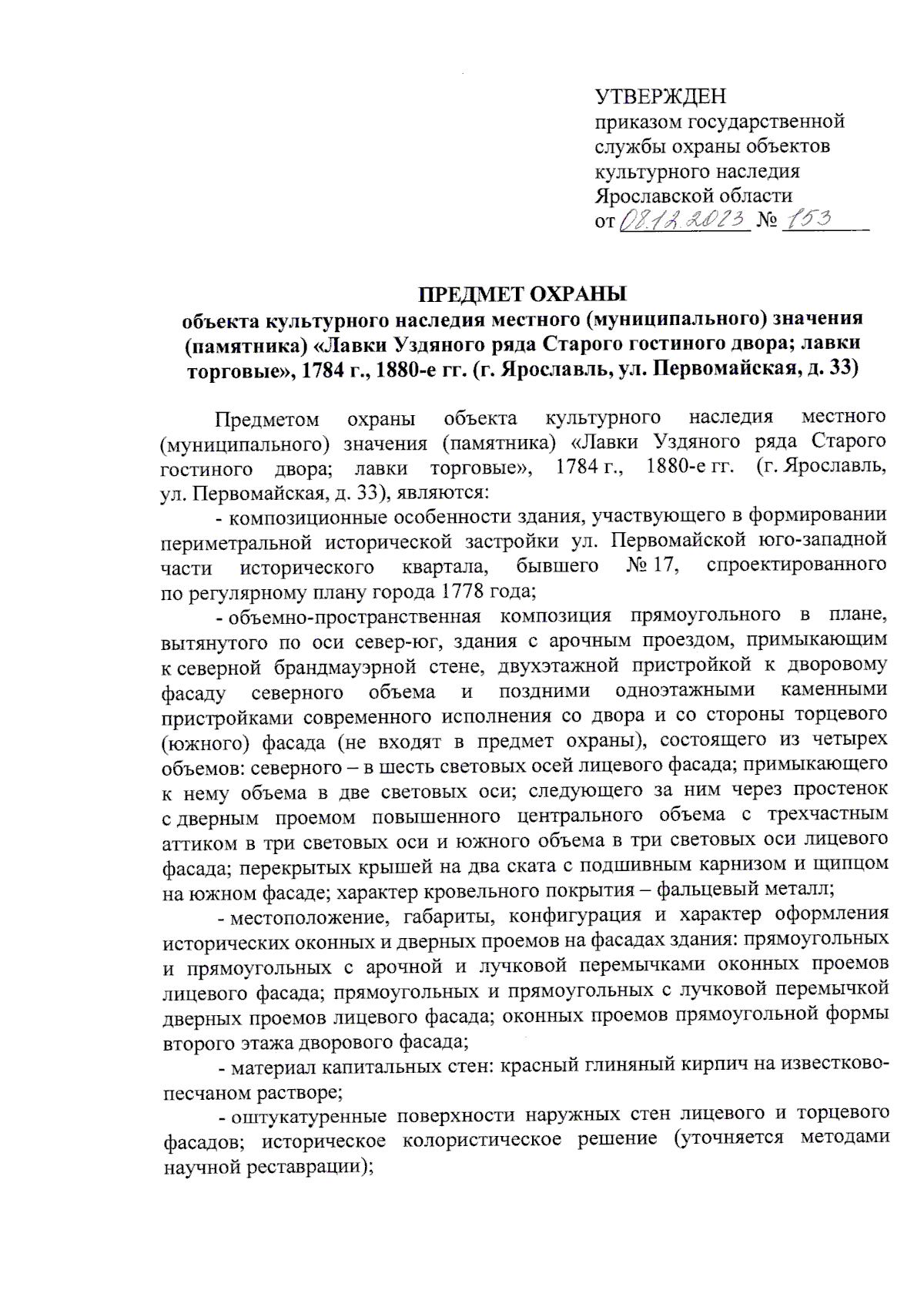 УТВЕРЖДЕН
приказом государственной службы охраны объектов культурного наследия Ярославской области
от 08.12.2023 № 153

ПРЕДМЕТ ОХРАНЫ
объекта культурного наследия местного (муниципального) значения (памятника) «Лавки Уздяного ряда Старого гостиного двора; лавки торговые», 1784 г., 1880-е гг. (г. Ярославль, ул. Первомайская, д. 33)

Предметом охраны объекта культурного наследия местного (муниципального) значения (памятника) «Лавки Уздяного ряда Старого гостиного двора; лавки торговые», 1784 г., 1880-е гг. (г. Ярославль, ул. Первомайская, д. 33), являются:

- композиционные особенности здания, участвующего в формировании периметральной исторической застройки ул. Первомайской юго-западной части исторического квартала, бывшего № 17, спроектированного по регулярному плану города 1778 года;

- объемно-пространственная композиция прямоугольного в плане, вытянутого по оси север-юг, здания с арочным проездом, примыкающим к северной брандмауэрной стене, двухэтажной пристройкой к дворовому фасаду северного объема и поздними одноэтажными каменными пристройками современного исполнения со двора и со стороны торцевого (южного) фасада (не входят в предмет охраны), состоящего из четырех объемов: северного – в шесть световых осей лицевого фасада; примыкающего к нему объема в две световых оси; следующего за ним через простенок с дверным проемом повышенного центрального объема с трехчастным аттиком в три световых оси и южного объема в три световых оси лицевого фасада; перекрытых крышей на два ската с подшивным карнизом и щипцом на южном фасаде; характер кровельного покрытия – фальцевый металл;

- местоположение, габариты, конфигурация и характер оформления исторических оконных и дверных проемов на фасадах здания: прямоугольных и прямоугольных с арочной и лучковой перемычками оконных проемов лицевого фасада; прямоугольных и прямоугольных с лучковой перемычкой дверных проемов лицевого фасада; оконных проемов прямоугольной формы второго этажа дворового фасада;

- материал капитальных стен: красный глиняный кирпич на известково-песчаном растворе;

- оштукатуренные поверхности наружных стен лицевого и торцевого фасадов; историческое колористическое решение (уточняется методами научной реставрации);